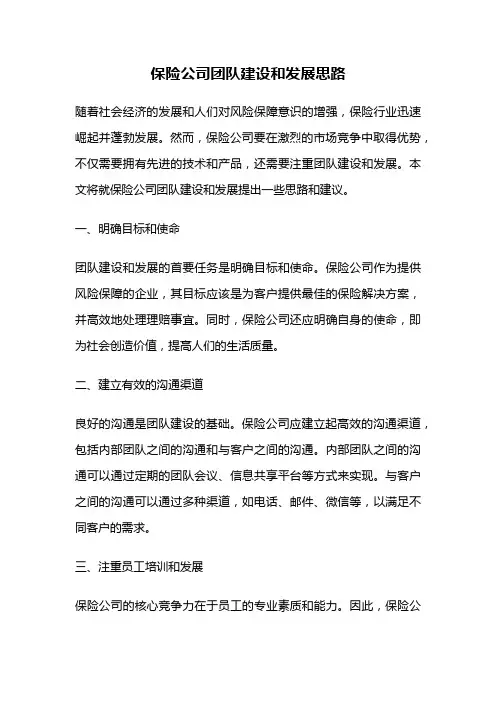 保险公司团队建设和发展思路

随着社会经济的发展和人们对风险保障意识的增强，保险行业迅速崛起并蓬勃发展。然而，保险公司要在激烈的市场竞争中取得优势，不仅需要拥有先进的技术和产品，还需要注重团队建设和发展。本文将就保险公司团队建设和发展提出一些思路和建议。

一、明确目标和使命

团队建设和发展的首要任务是明确目标和使命。保险公司作为提供风险保障的企业，其目标应该是为客户提供最佳的保险解决方案，并高效地处理理赔事宜。同时，保险公司还应明确自身的使命，即为社会创造价值，提高人们的生活质量。

二、建立有效的沟通渠道

良好的沟通是团队建设的基础。保险公司应建立起高效的沟通渠道，包括内部团队之间的沟通和与客户之间的沟通。内部团队之间的沟通可以通过定期的团队会议、信息共享平台等方式来实现。与客户之间的沟通可以通过多种渠道，如电话、邮件、微信等，以满足不同客户的需求。

三、注重员工培训和发展

保险公司的核心竞争力在于员工的专业素质和能力。因此，保险公